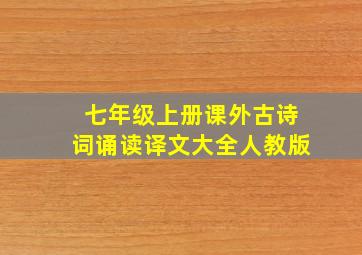 七年级上册课外古诗词诵读译文大全人教版